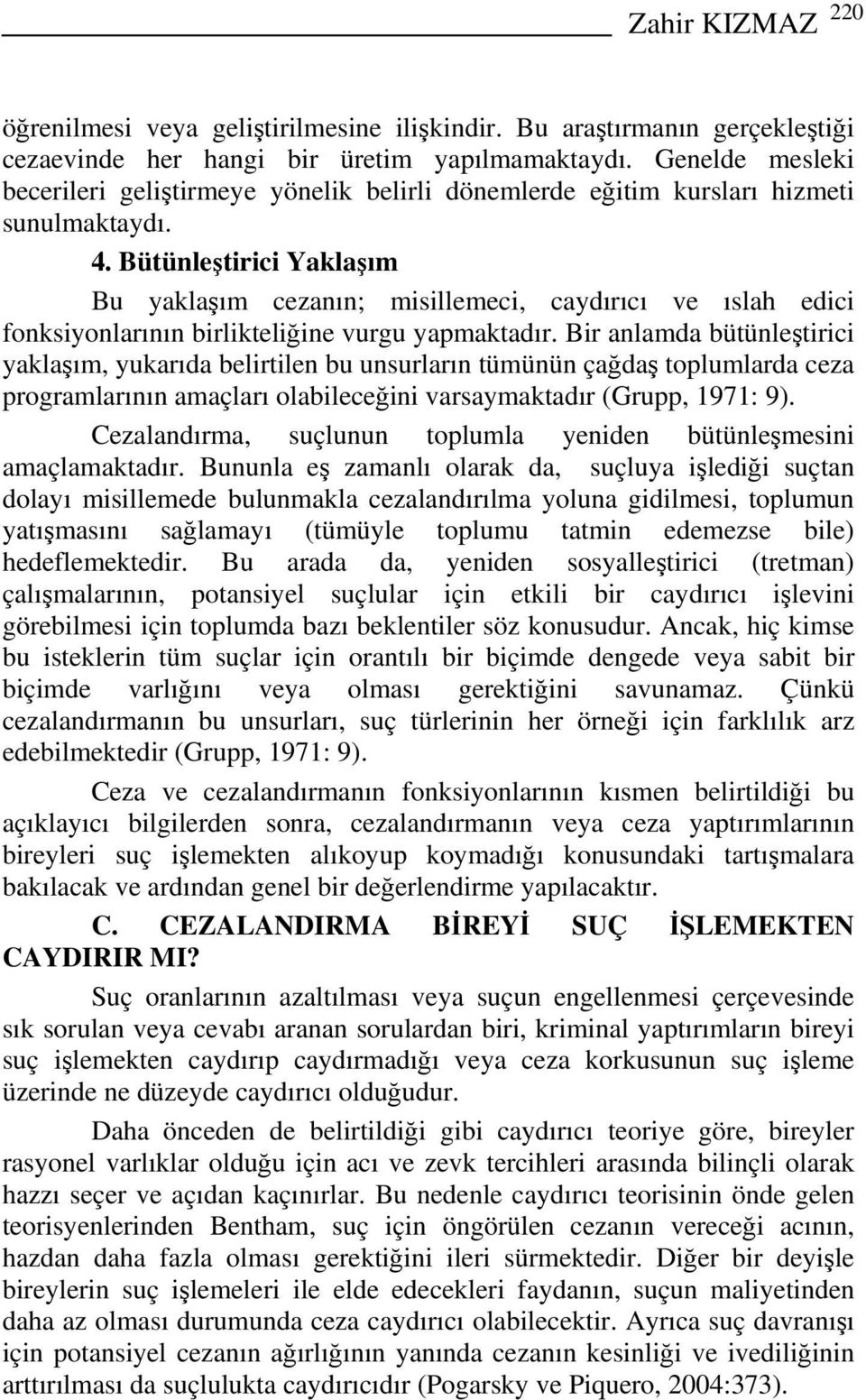 Zahir KIZMAZ 220

öğrenilmesi veya geliştirilmesine ilişkindir. Bu araştırmanın gerçekleştiği cezaevinde her hangi bir üretim yapılmamaktaydı. Genelde mesleki becerileri geliştirmeye yönelik belirli dönemlerde eğitim kursları hizmeti sunulmaktaydı.

4. Bütünleştirici Yaklaşım

Bu yaklaşım cezanın; misillemeci, caydırıcı ve ıslah edici fonksiyonlarının birlikteliğine vurgu yapmaktadır. Bir anlamda bütünleştirici yaklaşım, yukarıda belirtilen bu unsurların tümünün çağdaş toplumlarda ceza programlarının amaçları olabileceğini varsaymaktadır (Grupp, 1971: 9).

Cezalandırma, suçlunun toplumla yeniden bütünleşmesini amaçlamaktadır. Bununla eş zamanlı olarak da, suçluya işlediği suçtan dolayı misillemede bulunmakla cezalandırılma yoluna gidilmesi, toplumun yatışmasını sağlamayı (tümüyle toplumu tatmin edemezse bile) hedeflemektedir. Bu arada da, yeniden sosyalleştirici (tretman) çalışmalarının, potansiyel suçlular için etkili bir caydırıcı işlevini görebilmesi için toplumda bazı beklentiler söz konusudur. Ancak, hiç kimse bu isteklerin tüm suçlar için orantılı bir biçimde dengede veya sabit bir biçimde varlığını veya olması gerektiğini savunamaz. Çünkü cezalandırmanın bu unsurları, suç türlerinin her örneği için farklılık arz edebilmektedir (Grupp, 1971: 9).

Ceza ve cezalandırmanın fonksiyonlarının kısmen belirtildiği bu açıklayıcı bilgilerden sonra, cezalandırmanın veya ceza yaptırımlarının bireyleri suç işlemekten alıkoyup koymadığı konusundaki tartışmalara bakılacak ve ardından genel bir değerlendirme yapılacaktır.

C. CEZALANDIRMA BİREYİ SUÇ İŞLEMEKTEN CAYDIRIR MI?

Suç oranlarının azaltılması veya suçun engellenmesi çerçevesinde sık sorulan veya cevabı aranan sorulardan biri, kriminal yaptırımların bireyi suç işlemekten caydırıp caydırmadığı veya ceza korkusunun suç işleme üzerinde ne düzeyde caydırıcı olduğudur.

Daha önceden de belirtildiği gibi caydırıcı teoriye göre, bireyler rasyonel varlıklar olduğu için acı ve zevk tercihleri arasında bilinçli olarak hazzı seçer ve açıdan kaçınırlar. Bu nedenle caydırıcı teorisinin önde gelen teorisyenlerinden Bentham, suç için öngörülen cezanın vereceği acının, hazdan daha fazla olması gerektiğini ileri sürmektedir. Diğer bir deyişle bireylerin suç işlemeleri ile elde edecekleri faydanın, suçun maliyetinden daha az olması durumunda ceza caydırıcı olabilecektir. Ayrıca suç davranışı için potansiyel cezanın ağırlığının yanında cezanın kesinliği ve ivediliğinin arttırılması da suçlulukta caydırıcıdır (Pogarsky ve Piquero, 2004:373).